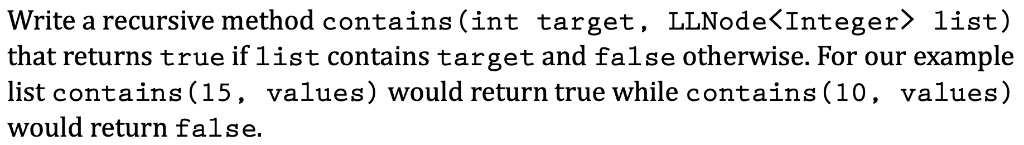 Write a recursive method contains(int target, LLNode<Integer> list) that returns true if list contains target and false otherwise. For our example list contains(15, values) would return true while contains(10, values) would return false.